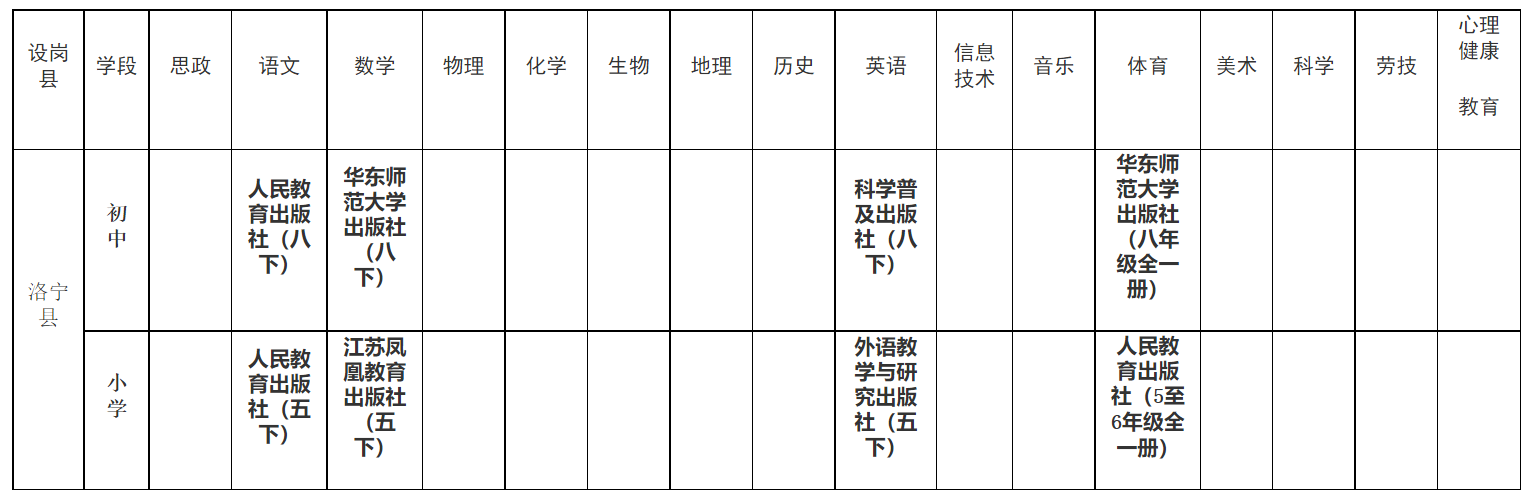 | 设岗县 | 学段 | 思政 | 语文 | 数学 | 物理 | 化学 | 生物 | 地理 | 历史 | 英语 | 信息技术 | 音乐 | 体育 | 美术 | 科学 | 劳技 | 心理健康教育 |
|---|---|---|---|---|---|---|---|---|---|---|---|---|---|---|---|---|---|
| 洛宁县 | 初中 | | 人民教育出版社（八下） | 华东师范大学出版社（八下） | | | | | | 科学普及出版社（八下） | | | 华东师范大学出版社（八年级全一册） | | | | |
| | 小学 | | 人民教育出版社（五下） | 江苏凤凰教育出版社（五下） | | | | | | 外语教学与研究出版社（五下） | | | 人民教育出版社（5至6年级全一册） | | | | |